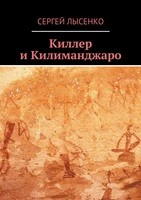 СЕРГЕЙ ЛЫСЕНКО

Киллер
и Килиманджаро